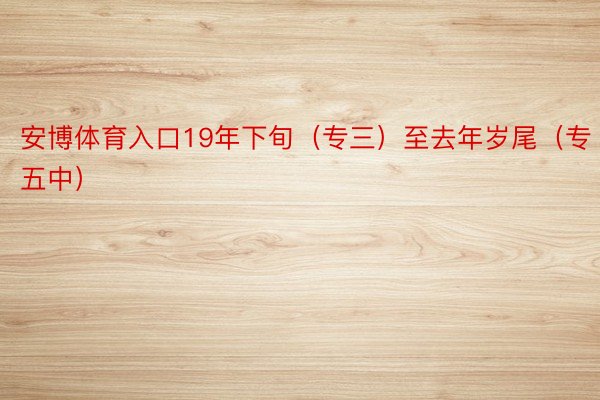 安博体育入口19年下旬（专三）至去年岁尾（专五中）